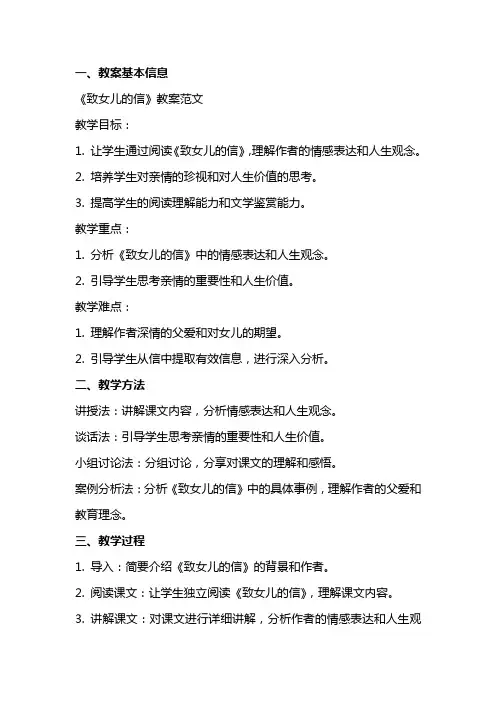 一、教案基本信息

《致女儿的信》教案范文

教学目标：

1. 让学生通过阅读《致女儿的信》，理解作者的情感表达和人生观念。

2. 培养学生对亲情的珍视和对人生价值的思考。

3. 提高学生的阅读理解能力和文学鉴赏能力。

教学重点：

1. 分析《致女儿的信》中的情感表达和人生观念。

2. 引导学生思考亲情的重要性和人生价值。

教学难点：

1. 理解作者深情的父爱和对女儿的期望。

2. 引导学生从信中提取有效信息，进行深入分析。

二、教学方法

讲授法：讲解课文内容，分析情感表达和人生观念。

谈话法：引导学生思考亲情的重要性和人生价值。

小组讨论法：分组讨论，分享对课文的理解和感悟。

案例分析法：分析《致女儿的信》中的具体事例，理解作者的父爱和教育理念。

三、教学过程

1. 导入：简要介绍《致女儿的信》的背景和作者。

2. 阅读课文：让学生独立阅读《致女儿的信》，理解课文内容。

3. 讲解课文：对课文进行详细讲解，分析作者的情感表达和人生观